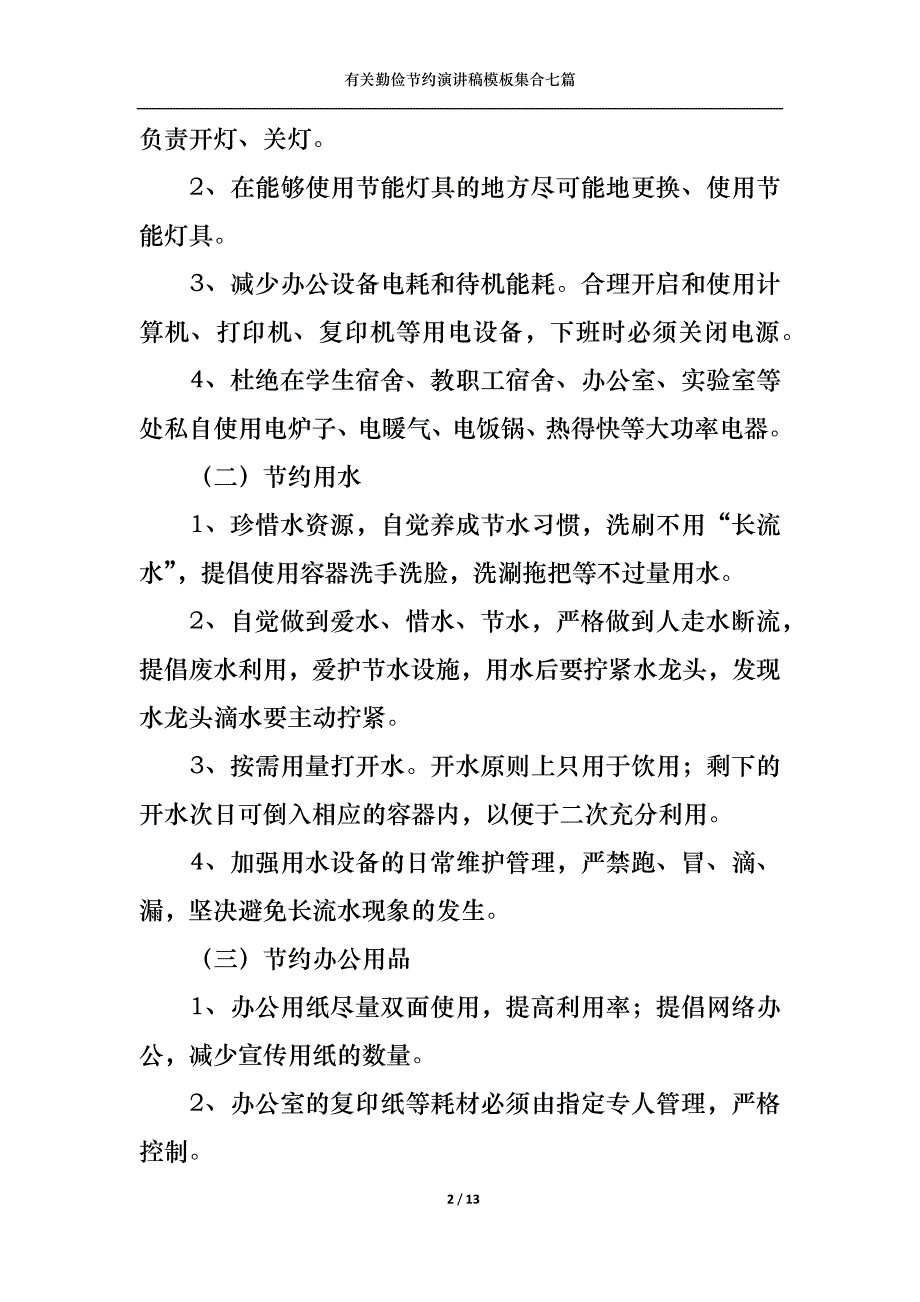 有关勤俭节约演讲稿模板集合七篇

负责开灯、关灯。

2、在能够使用节能灯具的地方尽可能地更换、使用节能灯具。

3、减少办公设备电耗和待机能耗。合理开启和使用计算机、打印机、复印机等用电设备，下班时必须关闭电源。

4、杜绝在学生宿舍、教职工宿舍、办公室、实验室等处私自使用电炉子、电暖气、电饭锅、热得快等大功率电器。

（二）节约用水

1、珍惜水资源，自觉养成节水习惯，洗刷不用“长流水”，提倡使用容器洗手洗脸，洗涮拖把等不过量用水。

2、自觉做到爱水、惜水、节水，严格做到人走水断流，提倡废水利用，爱护节水设施，用水后要拧紧水龙头，发现水龙头滴水要主动拧紧。

3、按需用量打开水。开水原则上只用于饮用；剩下的开水次日可倒入相应的容器内，以便于二次充分利用。

4、加强用水设备的日常维护管理，严禁跑、冒、滴、漏，坚决避免长流水现象的发生。

（三）节约办公用品

1、办公用纸尽量双面使用，提高利用率；提倡网络办公，减少宣传用纸的数量。

2、办公室的复印纸等耗材必须由指定专人管理，严格控制。

2 / 13